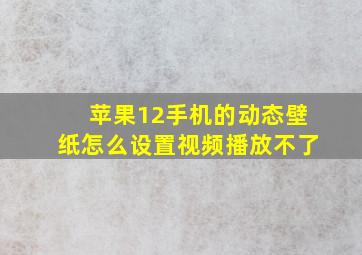 苹果12手机的动态壁纸怎么设置视频播放不了